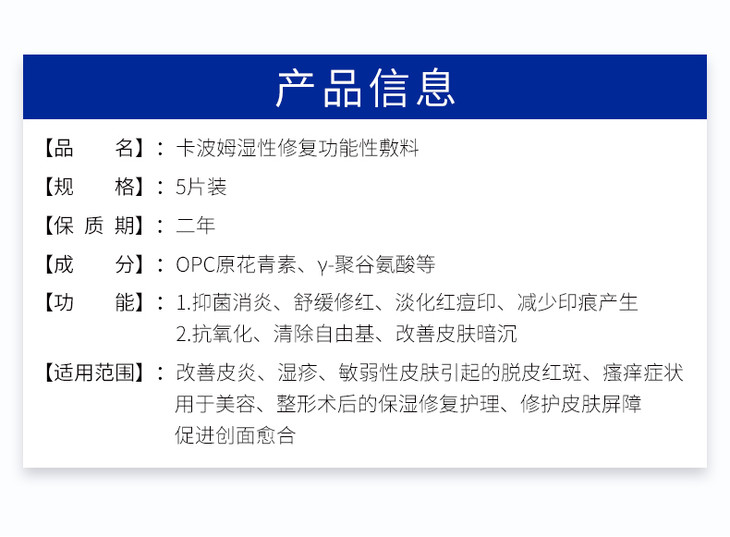 产品信息

【品 名】：卡波姆湿性修复功能性敷料

【规 格】：5片装

【保 质 期】：二年

【成 分】：OPC原花青素、γ-聚谷氨酸等

【功 能】：1.抑菌消炎、舒缓修红、淡化红痘印、减少印痕产生
2.抗氧化、清除自由基、改善皮肤暗沉

【适用范围】：改善皮炎、湿疹、敏弱性皮肤引起的脱皮红斑、瘙痒症状
用于美容、整形术后的保湿修复护理、修护皮肤屏障
促进创面愈合